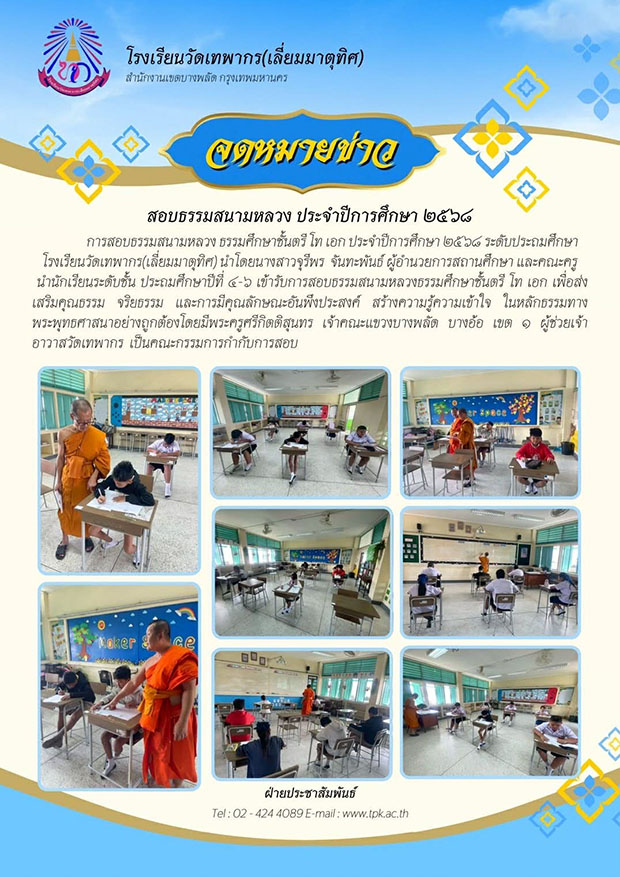 โรงเรียนวัดเทพากร(เลี่ยมมาตุทิศ)
สำนักงานเขตบางพลัด กรุงเทพมหานคร

จดหมายข่าว

สอบธรรมสนามหลวง ประจำปีการศึกษา ๒๕๖๘

การสอบธรรมสนามหลวง ธรรมศึกษาชั้นตรี โท เอก ประจำปีการศึกษา ๒๕๖๘ ระดับประถมศึกษา โรงเรียนวัดเทพากร(เลี่ยมมาตุทิศ) นำโดยนางสาวจุรีพร จันทะพันธ์ ผู้อำนวยการสถานศึกษา และคณะครู นำนักเรียนระดับชั้น ประถมศึกษาปีที่ ๔-๖ เข้ารับการสอบธรรมสนามหลวงธรรมศึกษาชั้นตรี โท เอก เพื่อส่งเสริมคุณธรรม จริยธรรม และการมีคุณลักษณะอันพึงประสงค์ สร้างความรู้ความเข้าใจ ในหลักธรรมทางพระพุทธศาสนาอย่างถูกต้องโดยมีพระครูศรีกิตติสุนทร เจ้าคณะแขวงบางพลัด บางอ้อ เขต ๑ ผู้ช่วยเจ้าอาวาสวัดเทพากร เป็นคณะกรรมการกำกับการสอบ

ฝ่ายประชาสัมพันธ์
Tel : 02 - 424 4089 E-mail : www.tpk.ac.th